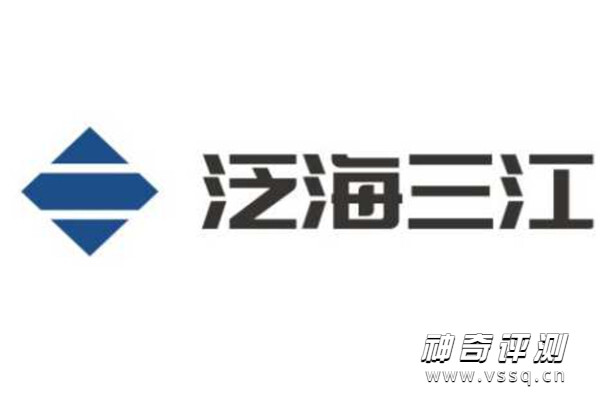 泛海三江

神奇评测
www.vssq.cn